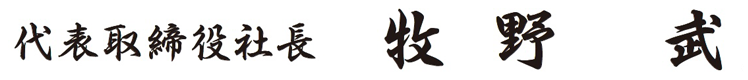 代表取締役社長　牧野　武